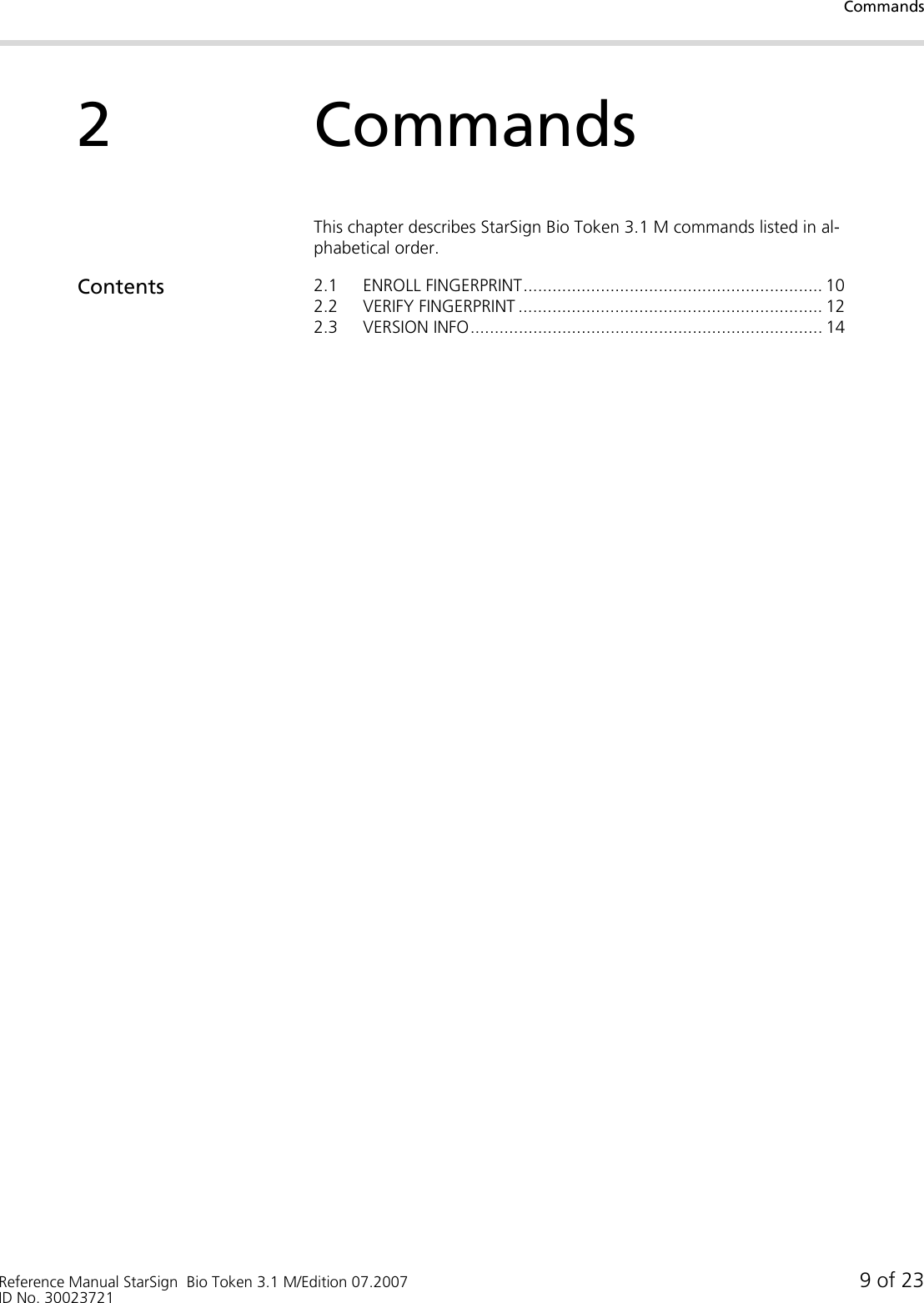 Commands

2 Commands

This chapter describes StarSign Bio Token 3.1 M commands listed in alphabetical order.

Contents

2.1 ENROLL FINGERPRINT............................................................. 10
2.2 VERIFY FINGERPRINT.............................................................. 12
2.3 VERSION INFO........................................................................ 14

Reference Manual StarSign Bio Token 3.1 M/Edition 07.2007
ID No. 30023721

9 of 23